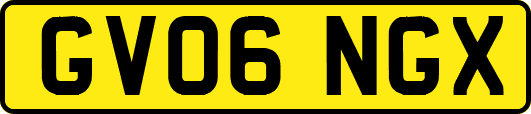 GV06 NGX